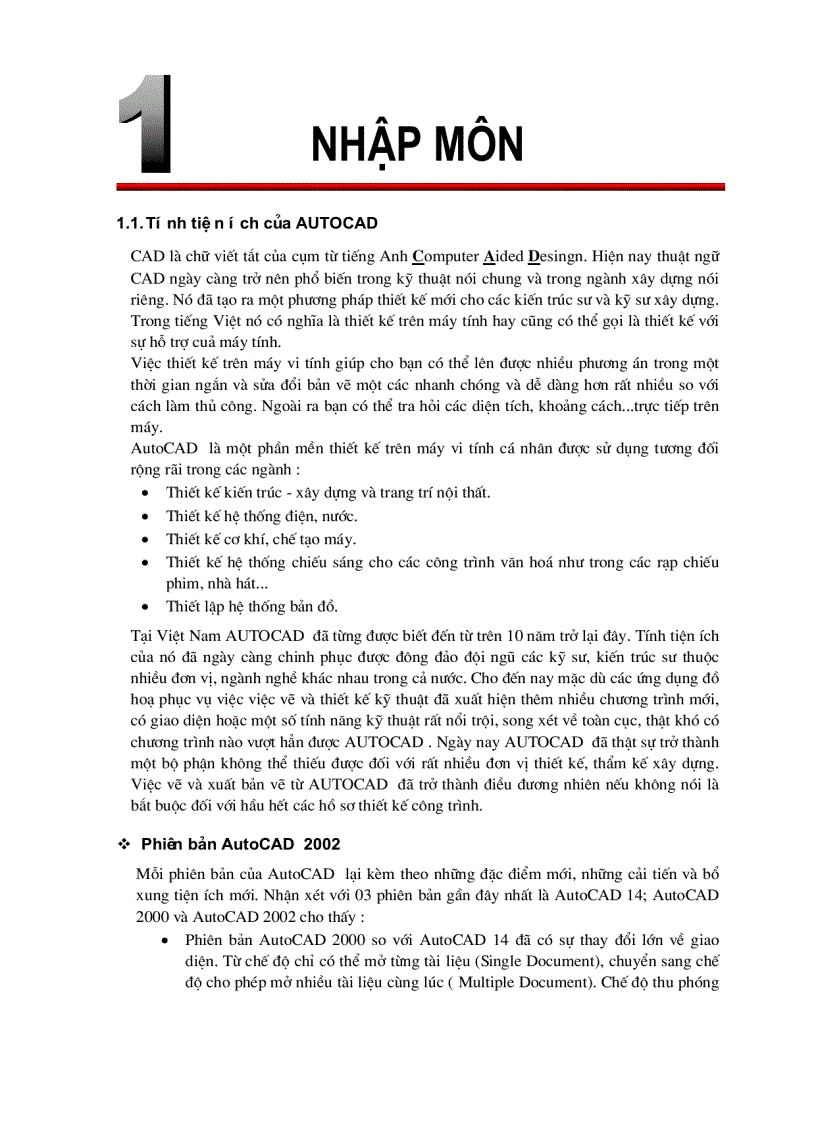 1

NHẬP MÔN

1.1. Tí nh tiệ n í ch của AUTOCAD

CAD là chữ viết tắt của cụm từ tiếng Anh Computer Aided Desingn. Hiện nay thuật ngữ CAD ngày càng trở nên phổ biến trong kỹ thuật nói chung và trong ngành xây dựng nói riêng. Nó đã tạo ra một phương pháp thiết kế mới cho các kiến trúc sư và kỹ sư xây dựng. Trong tiếng Việt nó có nghĩa là thiết kế trên máy tính hay cũng có thể gọi là thiết kế với sự hỗ trợ cuả máy tính.
Việc thiết kế trên máy vi tính giúp cho bạn có thể lên được nhiều phương án trong một thời gian ngắn và sửa đổi bản vẽ một các nhanh chóng và dễ dàng hơn rất nhiều so với cách làm thủ công. Ngoài ra bạn có thể tra hỏi các diện tích, khoảng cách...trực tiếp trên máy.
AutoCAD là một phần mền thiết kế trên máy vi tính cá nhân được sử dụng tương đối rộng rãi trong các ngành :
• Thiết kế kiến trúc - xây dựng và trang trí nội thất.
• Thiết kế hệ thống điện, nước.
• Thiết kế cơ khí, chế tạo máy.
• Thiết kế hệ thống chiếu sáng cho các công trình văn hoá như trong các rạp chiếu phim, nhà hát...
• Thiết lập hệ thống bản đồ.

Tại Việt Nam AUTOCAD đã từng được biết đến từ trên 10 năm trở lại đây. Tính tiện ích của nó đã ngày càng chinh phục được đông đảo đội ngũ các kỹ sư, kiến trúc sư thuộc nhiều đơn vị, ngành nghề khác nhau trong cả nước. Cho đến nay mặc dù các ứng dụng đồ hoạ phục vụ việc việc vẽ và thiết kế kỹ thuật đã xuất hiện thêm nhiều chương trình mới, có giao diện hoặc một số tính năng kỹ thuật rất nổi trội, song xét về toàn cục, thật khó có chương trình nào vượt hẳn được AUTOCAD . Ngày nay AUTOCAD đã thật sự trở thành một bộ phận không thể thiếu được đối với rất nhiều đơn vị thiết kế, thẩm kế xây dựng. Việc vẽ và xuất bản vẽ từ AUTOCAD đã trở thành điều đương nhiên nếu không nói là bắt buộc đối với hầu hết các hồ sơ thiết kế công trình.

❖ Phiên bản AutoCAD 2002

Mỗi phiên bản của AutoCAD lại kèm theo những đặc điểm mới, những cải tiến và bổ xung tiện ích mới. Nhận xét với 03 phiên bản gần đây nhất là AutoCAD 14; AutoCAD 2000 và AutoCAD 2002 cho thấy :
• Phiên bản AutoCAD 2000 so với AutoCAD 14 đã có sự thay đổi lớn về giao diện. Từ chế độ chỉ có thể mở từng tài liệu (Single Document), chuyển sang chế độ cho phép mở nhiều tài liệu cùng lúc ( Multiple Document). Chế độ thu phóng